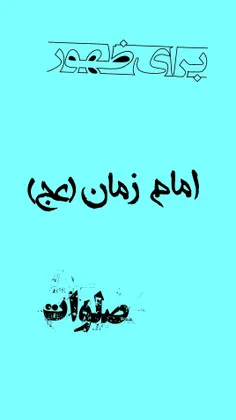 برای ظهور

امام زمان (عج)

صلوات